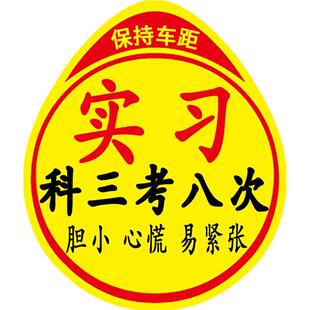 保持车距

实习

科三考八次

胆小 心慌 易紧张